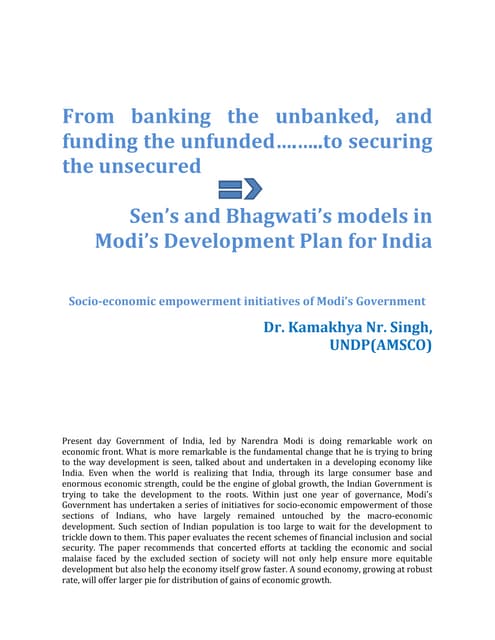 From banking the unbanked, and funding the unfunded………to securing the unsecured

Sen's and Bhagwati's models in Modi's Development Plan for India

Socio-economic empowerment initiatives of Modi's Government

Dr. Kamakhya Nr. Singh, UNDP(AMSCO)

Present day Government of India, led by Narendra Modi is doing remarkable work on economic front. What is more remarkable is the fundamental change that he is trying to bring to the way development is seen, talked about and undertaken in a developing economy like India. Even when the world is realizing that India, through its large consumer base and enormous economic strength, could be the engine of global growth, the Indian Government is trying to take the development to the roots. Within just one year of governance, Modi's Government has undertaken a series of initiatives for socio-economic empowerment of those sections of Indians, who have largely remained untouched by the macro-economic development. Such section of Indian population is too large to wait for the development to trickle down to them. This paper evaluates the recent schemes of financial inclusion and social security. The paper recommends that concerted efforts at tackling the economic and social malaise faced by the excluded section of society will not only help ensure more equitable development but also help the economy itself grow faster. A sound economy, growing at robust rate, will offer larger pie for distribution of gains of economic growth.